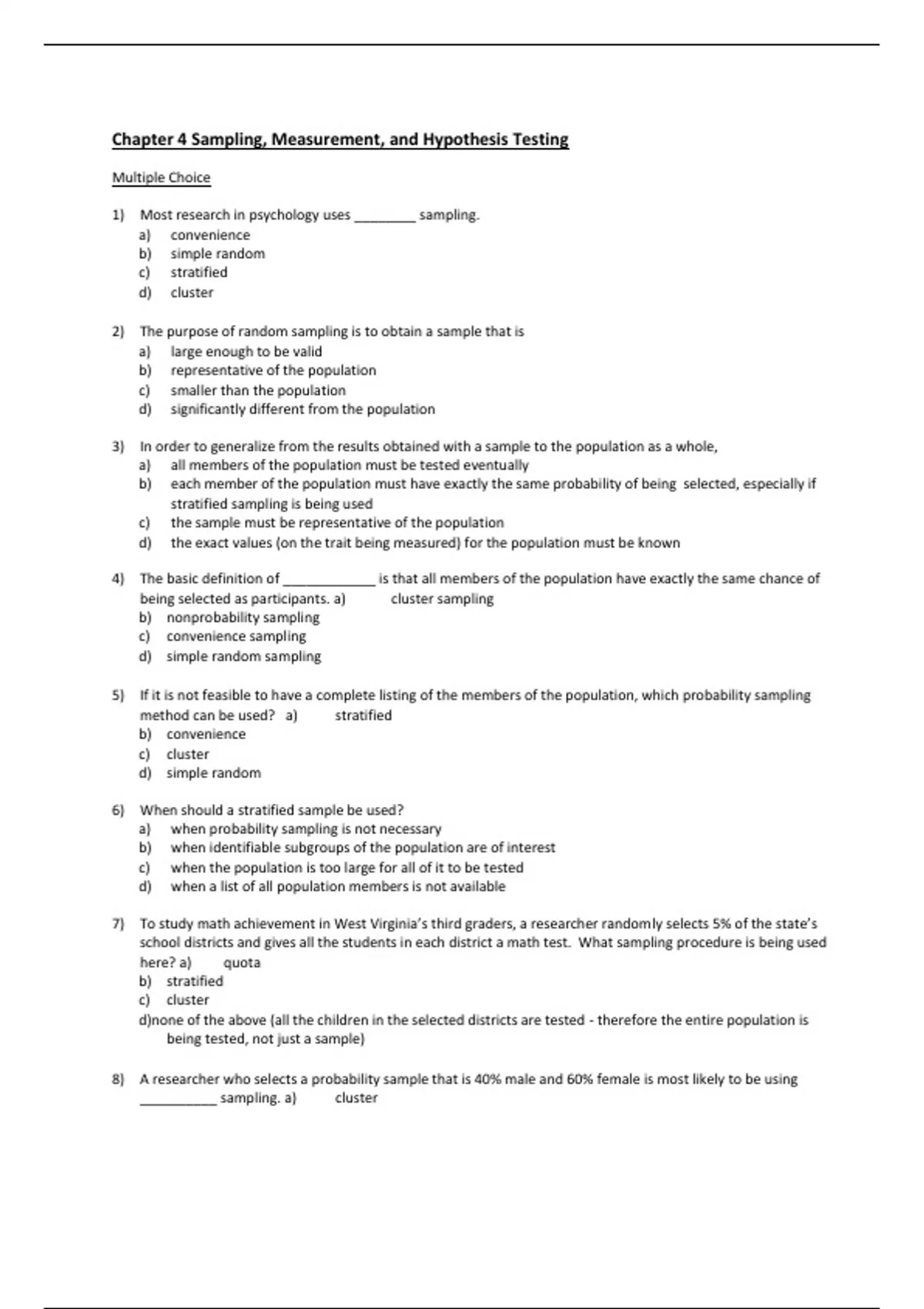 Chapter 4 Sampling, Measurement, and Hypothesis Testing

Multiple Choice

1) Most research in psychology uses ________ sampling.
a) convenience
b) simple random
c) stratified
d) cluster

2) The purpose of random sampling is to obtain a sample that is
a) large enough to be valid
b) representative of the population
c) smaller than the population
d) significantly different from the population

3) In order to generalize from the results obtained with a sample to the population as a whole,
a) all members of the population must be tested eventually
b) each member of the population must have exactly the same probability of being selected, especially if stratified sampling is being used
c) the sample must be representative of the population
d) the exact values (on the trait being measured) for the population must be known

4) The basic definition of ____________ is that all members of the population have exactly the same chance of being selected as participants. a) cluster sampling
b) nonprobability sampling
c) convenience sampling
d) simple random sampling

5) If it is not feasible to have a complete listing of the members of the population, which probability sampling method can be used? a) stratified
b) convenience
c) cluster
d) simple random

6) When should a stratified sample be used?
a) when probability sampling is not necessary
b) when identifiable subgroups of the population are of interest
c) when the population is too large for all of it to be tested
d) when a list of all population members is not available

7) To study math achievement in West Virginia's third graders, a researcher randomly selects 5% of the state's school districts and gives all the students in each district a math test. What sampling procedure is being used here? a) quota
b) stratified
c) cluster
d)none of the above (all the children in the selected districts are tested - therefore the entire population is being tested, not just a sample)

8) A researcher who selects a probability sample that is 40% male and 60% female is most likely to be using __________ sampling. a) cluster